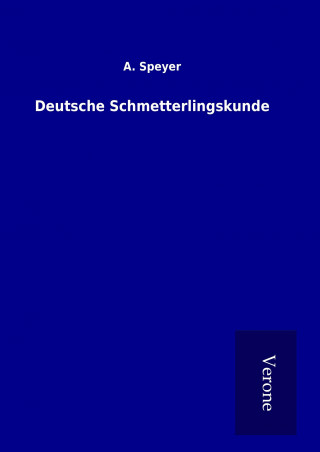 A. Speyer

Deutsche Schmetterlingskunde

Verone